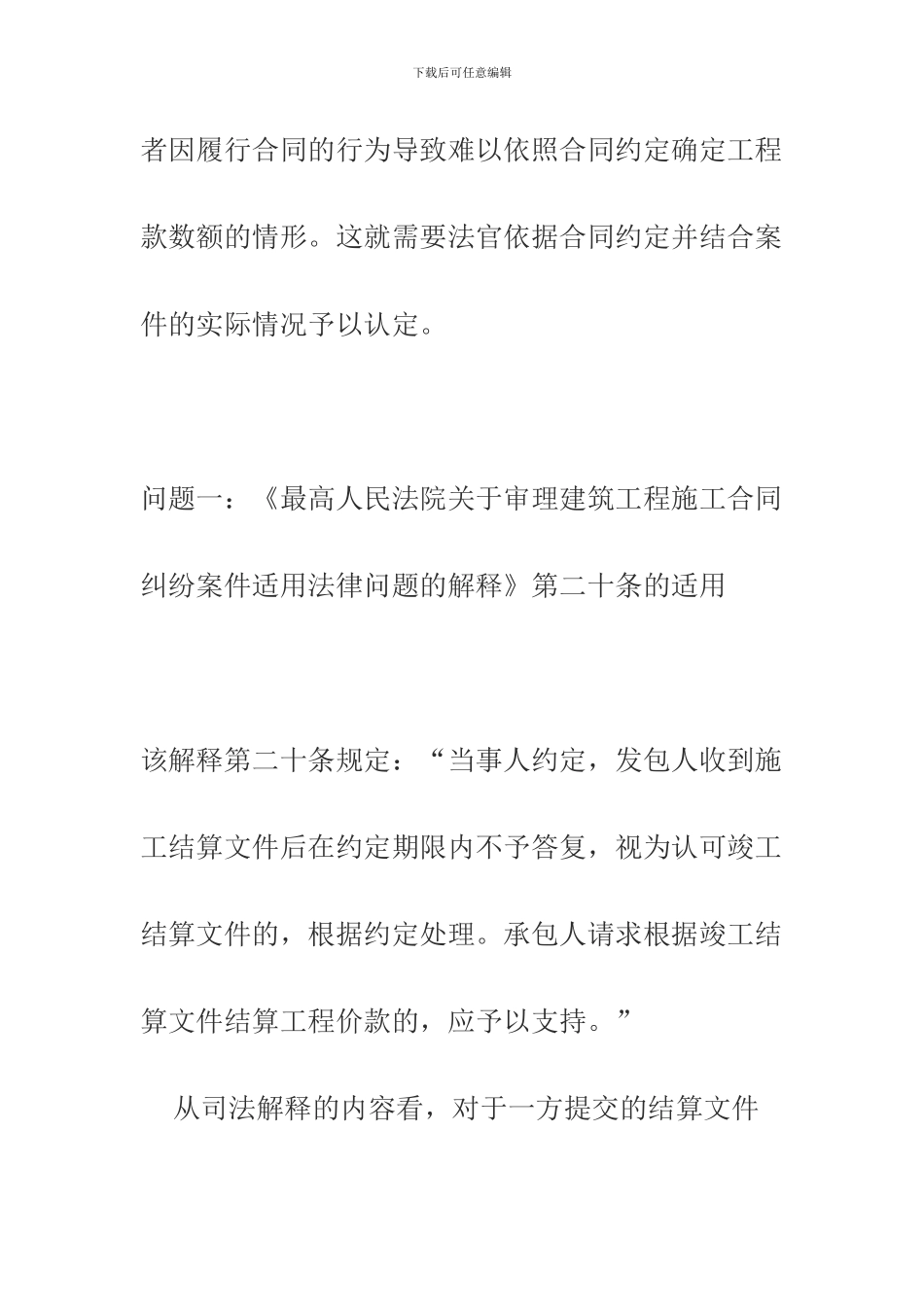 下载后可任意编辑

者因履行合同的行为导致难以依照合同约定确定工程款数额的情形。这就需要法官依据合同约定并结合案件的实际情况予以认定。

问题一：《最高人民法院关于审理建筑工程施工合同纠纷案件适用法律问题的解释》第二十条的适用

该解释第二十条规定：“当事人约定，发包人收到施工结算文件后在约定期限内不予答复，视为认可竣工结算文件的，根据约定处理。承包人请求根据竣工结算文件结算工程价款的，应予以支持。”

从司法解释的内容看，对于一方提交的结算文件